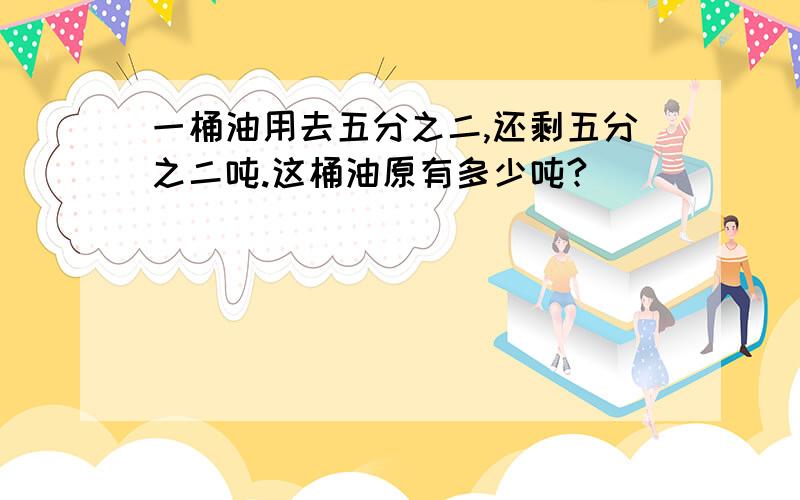 一桶油用去五分之二,还剩五分之二吨.这桶油原有多少吨?